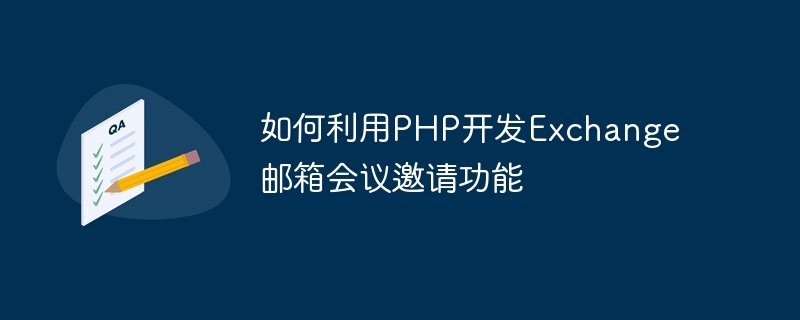 QA

如何利用PHP开发Exchange邮箱会议邀请功能